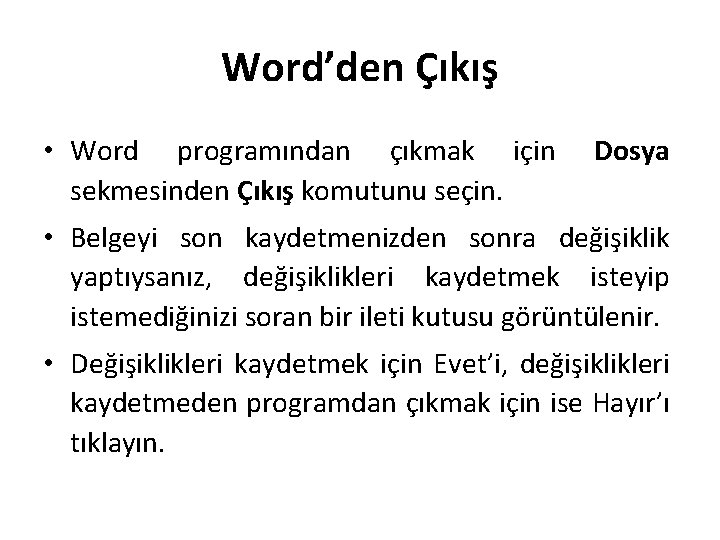 Word’den Çıkış

• Word programından çıkmak için Dosya sekmesinden Çıkış komutunu seçin.

• Belgeyi son kaydetmenizden sonra değişiklik yaptıysanız, değişiklikleri kaydetmek isteyip istemediğinizi soran bir ileti kutusu görüntülenir.

• Değişiklikleri kaydetmek için Evet’i, değişiklikleri kaydetmeden programdan çıkmak için ise Hayır’ı tıklayın.